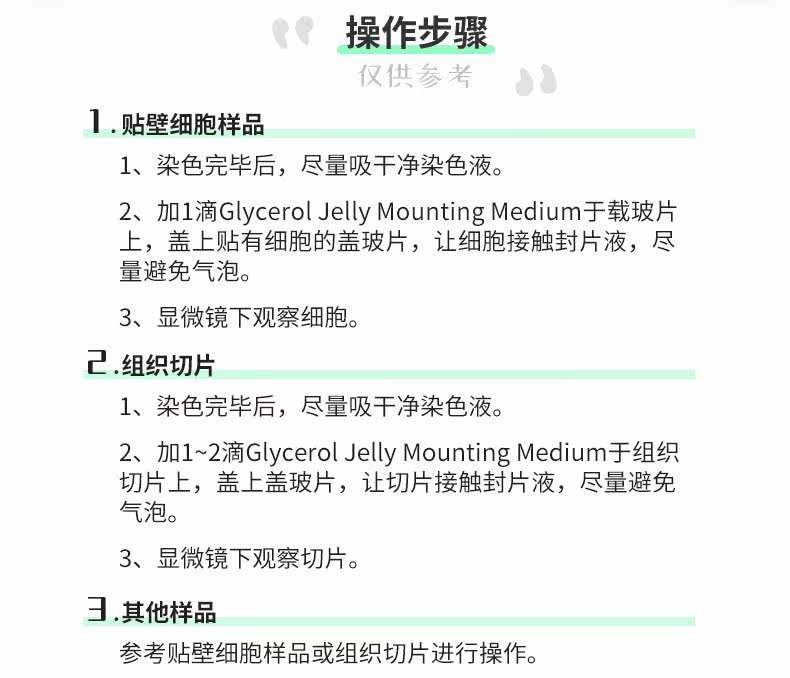 操作步骤

仅供参考

1.贴壁细胞样品

1、染色完毕后，尽量吸干净染色液。

2、加1滴Glycerol Jelly Mounting Medium于载玻片上，盖上贴有细胞的盖玻片，让细胞接触封片液，尽量避免气泡。

3、显微镜下观察细胞。

2.组织切片

1、染色完毕后，尽量吸干净染色液。

2、加1~2滴Glycerol Jelly Mounting Medium于组织切片上，盖上盖玻片，让切片接触封片液，尽量避免气泡。

3、显微镜下观察切片。

3.其他样品

参考贴壁细胞样品或组织切片进行操作。